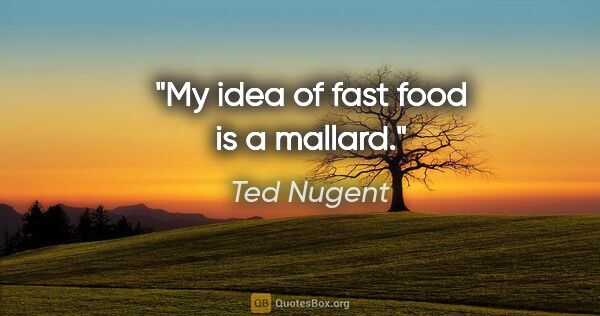 "My idea of fast food is a mallard."

Ted Nugent

QB QuotesBox.org